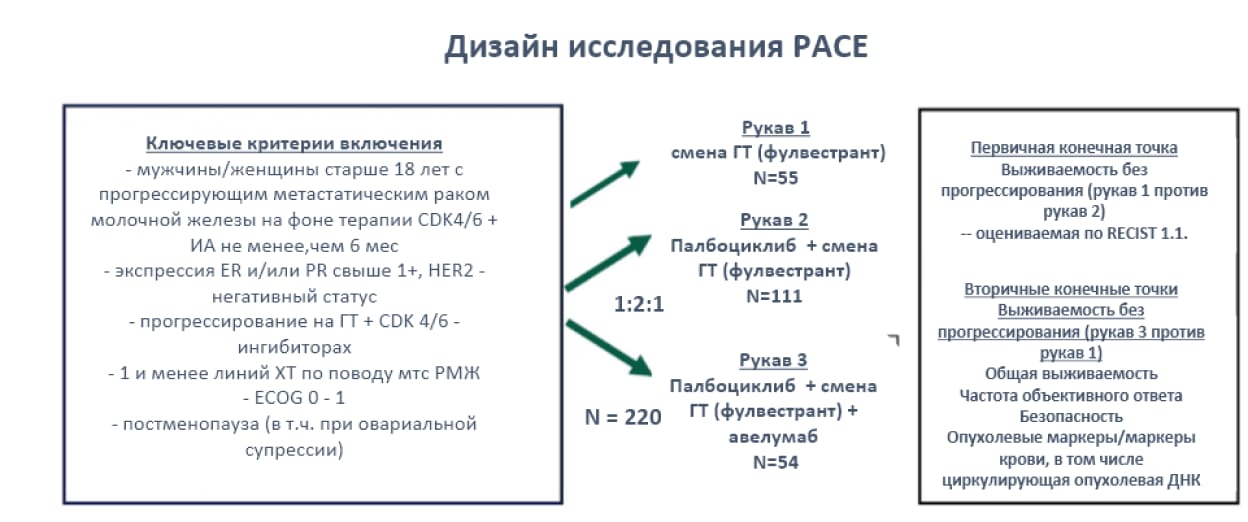 Дизайн исследования PACE

Ключевые критерии включения
- мужчины/женщины старше 18 лет с прогрессирующим метастатическим раком молочной железы на фоне терапии CDK4/6 + ИА не менее,чем 6 мес
- экспрессия ER и/или PR свыше 1+, HER2 - негативный статус
- прогрессирование на ГТ + CDK 4/6 - ингибиторах
- 1 и менее линий ХТ по поводу мтс РМЖ
- ECOG 0 - 1
- постменопауза (в т.ч. при овариальной супрессии)

1:2:1

N = 220

Рукав 1
смена ГТ (фулвестрант)
N=55

Рукав 2
Палбоциклиб + смена ГТ (фулвестрант)
N=111

Рукав 3
Палбоциклиб + смена ГТ (фулвестрант) + авелумаб
N=54

Первичная конечная точка
Выживаемость без прогрессирования (рукав 1 против рукав 2)
-- оцениваемая по RECIST 1.1.

Вторичные конечные точки
Выживаемость без прогрессирования (рукав 3 против рукав 1)
Общая выживаемость
Частота объективного ответа
Безопасность
Опухолевые маркеры/маркеры крови, в том числе циркулирующая опухолевая ДНК